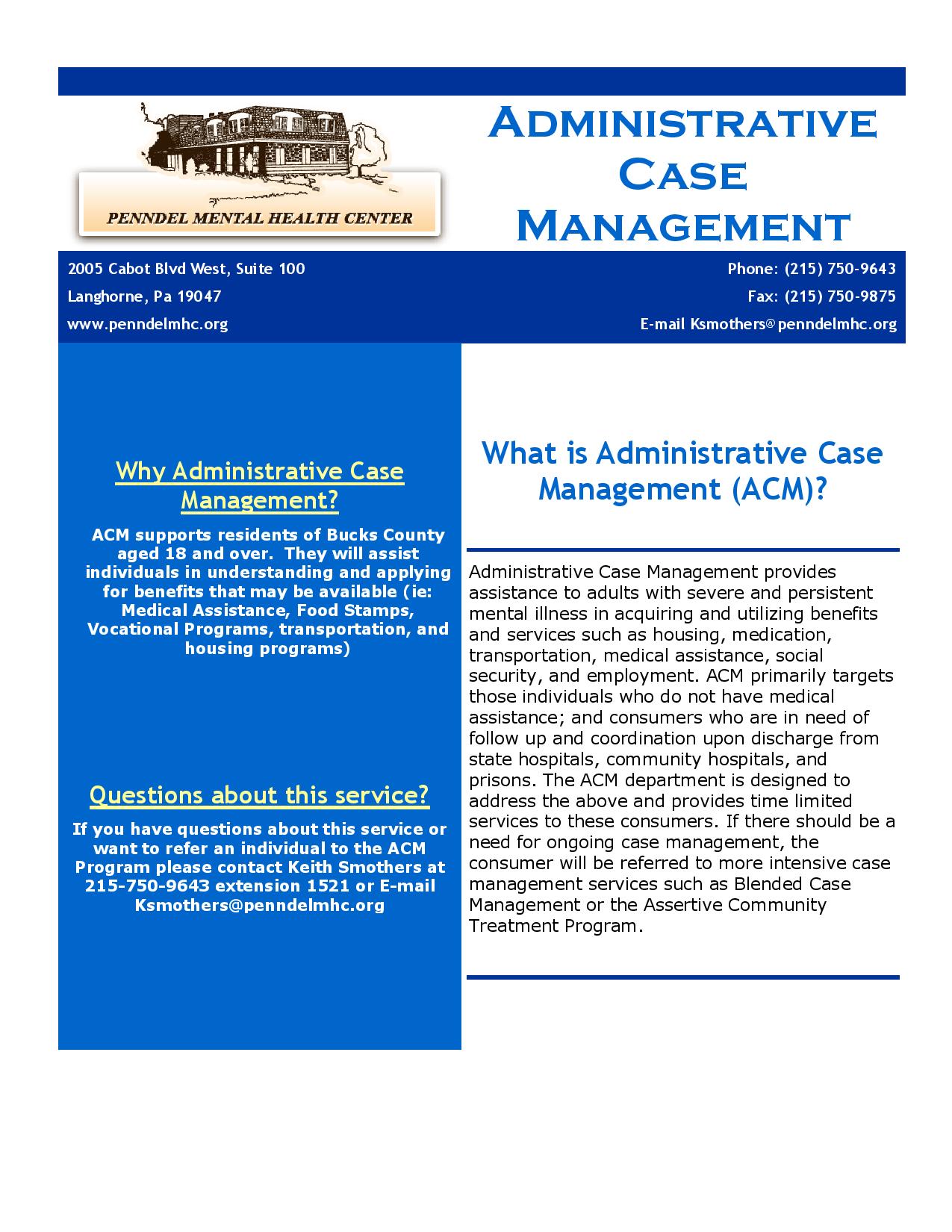 PENNDEL MENTAL HEALTH CENTER

ADMINISTRATIVE CASE MANAGEMENT

2005 Cabot Blvd West, Suite 100

Langhorne, Pa 19047

www.penndelmhc.org

Phone: (215) 750-9643

Fax: (215) 750-9875

E-mail Ksmothers@penndelmhc.org

Why Administrative Case Management?

ACM supports residents of Bucks County aged 18 and over. They will assist individuals in understanding and applying for benefits that may be available (ie: Medical Assistance, Food Stamps, Vocational Programs, transportation, and housing programs)

Questions about this service?

If you have questions about this service or want to refer an individual to the ACM Program please contact Keith Smothers at 215-750-9643 extension 1521 or E-mail Ksmothers@penndelmhc.org

What is Administrative Case Management (ACM)?

Administrative Case Management provides assistance to adults with severe and persistent mental illness in acquiring and utilizing benefits and services such as housing, medication, transportation, medical assistance, social security, and employment. ACM primarily targets those individuals who do not have medical assistance; and consumers who are in need of follow up and coordination upon discharge from state hospitals, community hospitals, and prisons. The ACM department is designed to address the above and provides time limited services to these consumers. If there should be a need for ongoing case management, the consumer will be referred to more intensive case management services such as Blended Case Management or the Assertive Community Treatment Program.